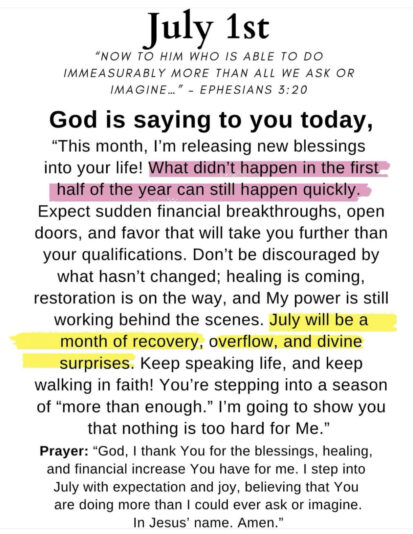 July 1st

"NOW TO HIM WHO IS ABLE TO DO IMMEASURABLY MORE THAN ALL WE ASK OR IMAGINE…" - EPHESIANS 3:20

God is saying to you today,

"This month, I'm releasing new blessings into your life! What didn't happen in the first half of the year can still happen quickly. Expect sudden financial breakthroughs, open doors, and favor that will take you further than your qualifications. Don't be discouraged by what hasn't changed; healing is coming, restoration is on the way, and My power is still working behind the scenes. July will be a month of recovery, overflow, and divine surprises. Keep speaking life, and keep walking in faith! You're stepping into a season of "more than enough." I'm going to show you that nothing is too hard for Me."

Prayer: "God, I thank You for the blessings, healing, and financial increase You have for me. I step into July with expectation and joy, believing that You are doing more than I could ever ask or imagine. In Jesus' name. Amen."